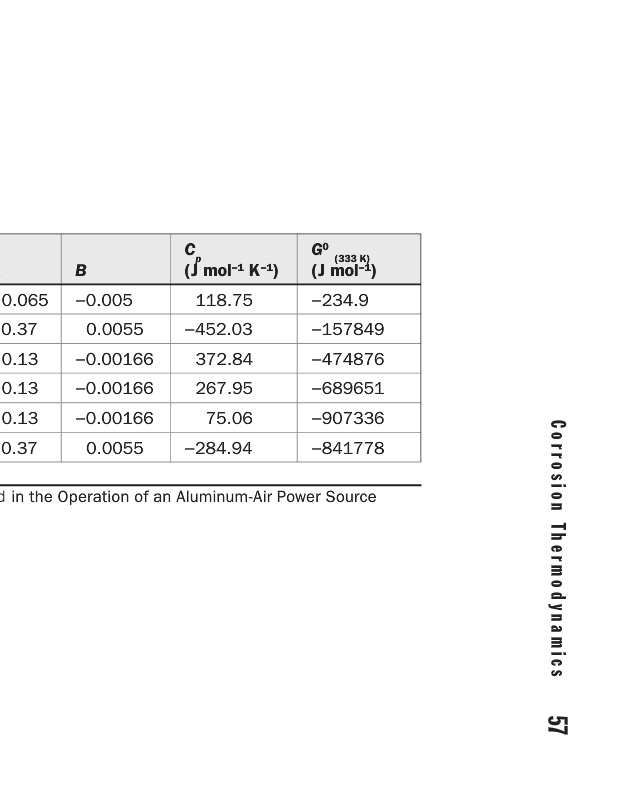 | | B | $C_p$ (J mol$^{-1}$ K$^{-1}$) | $G^0_{(333\ K)}$ (J mol$^{-1}$) |
|---|---|---|---|
| 0.065 | −0.005 | 118.75 | −234.9 |
| 0.37 | 0.0055 | −452.03 | −157849 |
| 0.13 | −0.00166 | 372.84 | −474876 |
| 0.13 | −0.00166 | 267.95 | −689651 |
| 0.13 | −0.00166 | 75.06 | −907336 |
| 0.37 | 0.0055 | −284.94 | −841778 |

d in the Operation of an Aluminum-Air Power Source

Corrosion Thermodynamics 57